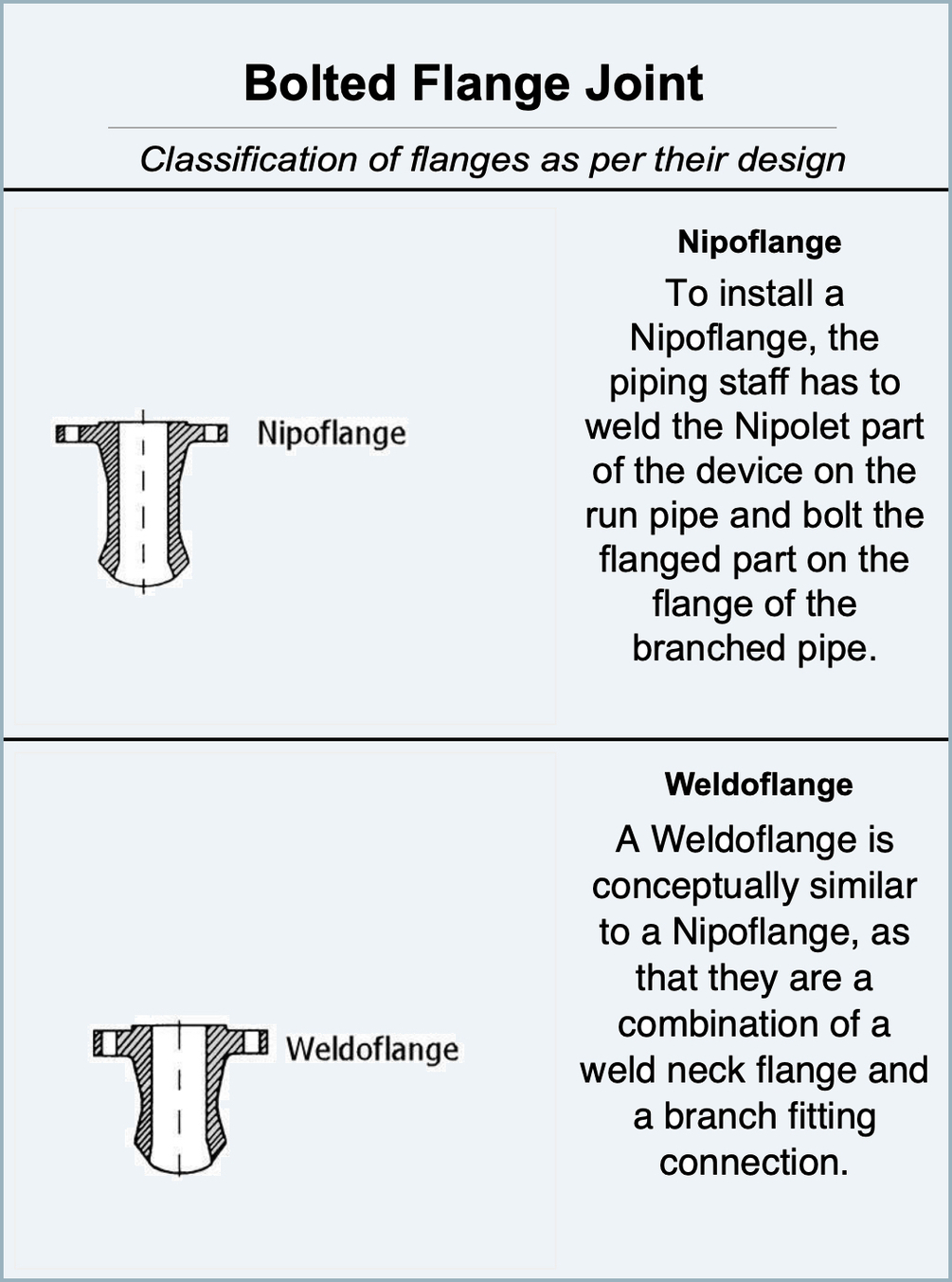 Bolted Flange Joint

Classification of flanges as per their design

Nipoflange

Nipoflange

To install a Nipoflange, the piping staff has to weld the Nipolet part of the device on the run pipe and bolt the flanged part on the flange of the branched pipe.

Weldoflange

Weldoflange

A Weldoflange is conceptually similar to a Nipoflange, as that they are a combination of a weld neck flange and a branch fitting connection.